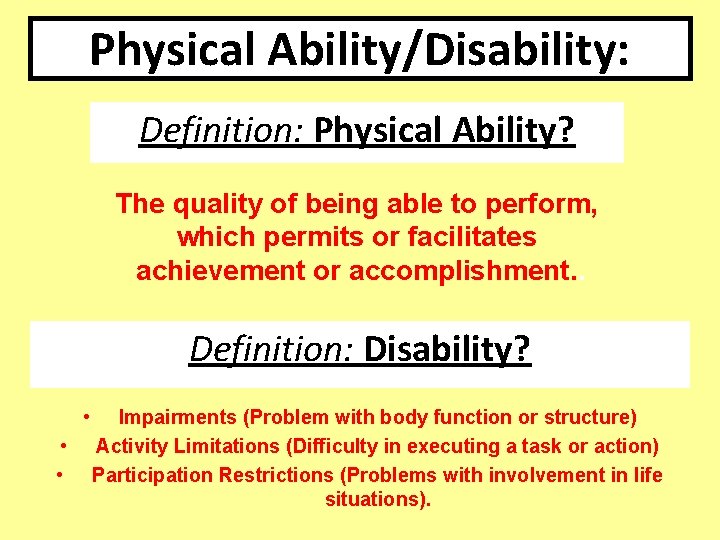 Physical Ability/Disability:

Definition: Physical Ability?

The quality of being able to perform, which permits or facilitates achievement or accomplishment.

Definition: Disability?

• Impairments (Problem with body function or structure)
• Activity Limitations (Difficulty in executing a task or action)
• Participation Restrictions (Problems with involvement in life situations).